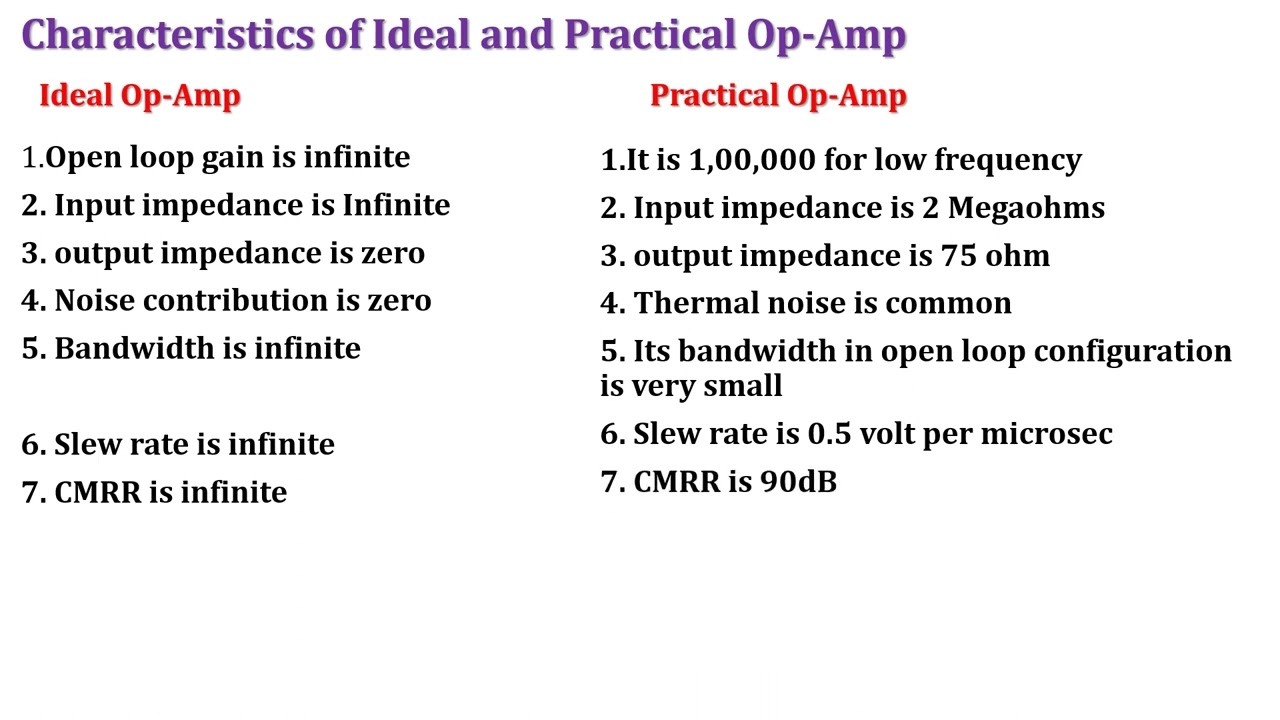 Characteristics of Ideal and Practical Op-Amp

Ideal Op-Amp

1.Open loop gain is infinite
2. Input impedance is Infinite
3. output impedance is zero
4. Noise contribution is zero
5. Bandwidth is infinite

6. Slew rate is infinite
7. CMRR is infinite

Practical Op-Amp

1.It is 1,00,000 for low frequency
2. Input impedance is 2 Megaohms
3. output impedance is 75 ohm
4. Thermal noise is common
5. Its bandwidth in open loop configuration is very small
6. Slew rate is 0.5 volt per microsec
7. CMRR is 90dB